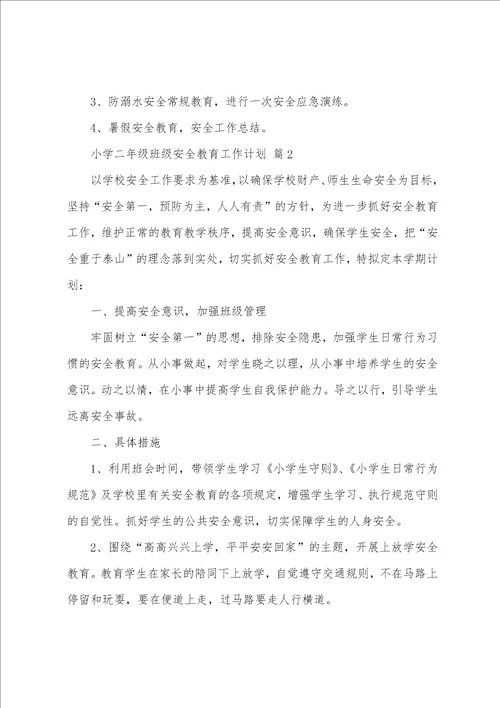 3、防溺水安全常规教育，进行一次安全应急演练。

4、暑假安全教育，安全工作总结。

小学二年级班级安全教育工作计划 篇2

以学校安全工作要求为基准，以确保学校财产、师生生命安全为目标，坚持“安全第一，预防为主，人人有责”的方针，为进一步抓好安全教育工作，维护正常的教育教学秩序，提高安全意识，确保学生安全，把“安全重于泰山”的理念落到实处，切实抓好安全教育工作，特拟定本学期计划：

一、提高安全意识，加强班级管理

牢固树立“安全第一”的思想，排除安全隐患，加强学生日常行为习惯的安全教育。从小事做起，对学生晓之以理，从小事中培养学生的安全意识。动之以情，在小事中提高学生自我保护能力。导之以行，引导学生远离安全事故。

二、具体措施

1、利用班会时间，带领学生学习《小学生守则》、《小学生日常行为规范》及学校里有关安全教育的各项规定，增强学生学习、执行规范守则的自觉性。抓好学生的公共安全意识，切实保障学生的人身安全。

2、围绕“高高兴兴上学，平平安安回家”的主题，开展上放学安全教育。教育学生在家长的陪同下上放学，自觉遵守交通规则，不在马路上停留和玩耍，要在便道上走，过马路要走人行横道。